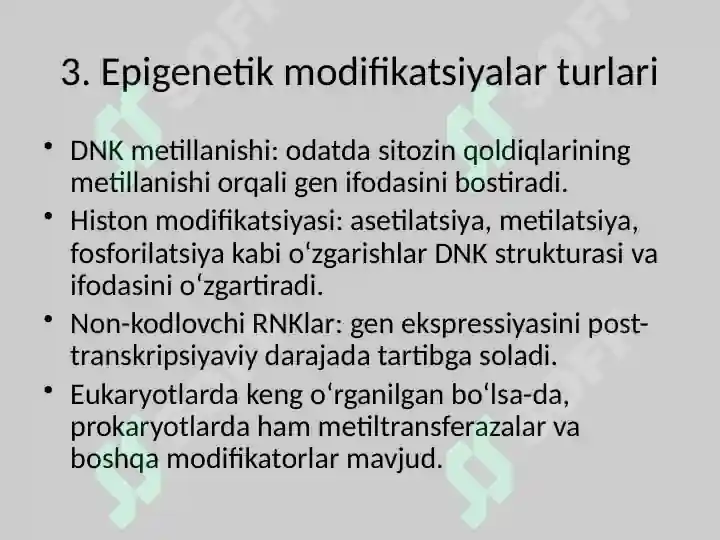 3. Epigenetik modifikatsiyalar turlari

• DNK metillanishi: odatda sitozin qoldiqlarining metillanishi orqali gen ifodasini bostiradi.
• Histon modifikatsiyasi: asetilatsiya, metilatsiya, fosforilatsiya kabi oʻzgarishlar DNK strukturasi va ifodasini oʻzgartiradi.
• Non-kodlovchi RNKlar: gen ekspressiyasini post-transkripsiyaviy darajada tartibga soladi.
• Eukaryotlarda keng oʻrganilgan boʻlsa-da, prokaryotlarda ham metiltransferazalar va boshqa modifikatorlar mavjud.